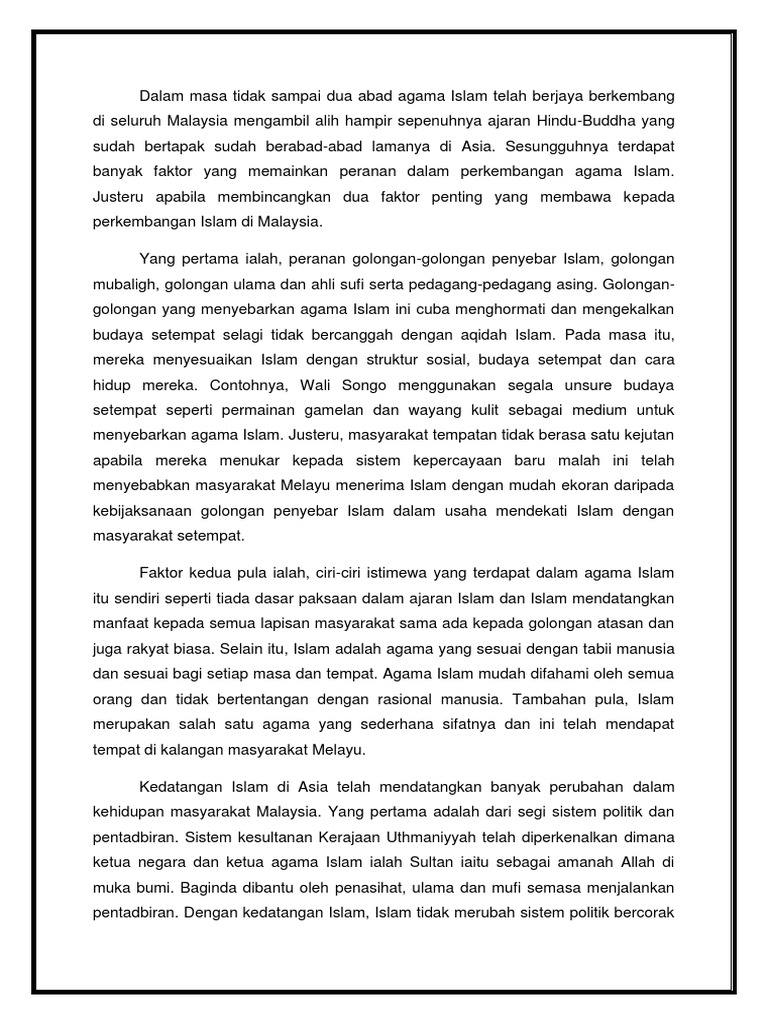 Dalam masa tidak sampai dua abad agama Islam telah berjaya berkembang di seluruh Malaysia mengambil alih hampir sepenuhnya ajaran Hindu-Buddha yang sudah bertapak sudah berabad-abad lamanya di Asia. Sesungguhnya terdapat banyak faktor yang memainkan peranan dalam perkembangan agama Islam. Justeru apabila membincangkan dua faktor penting yang membawa kepada perkembangan Islam di Malaysia.

Yang pertama ialah, peranan golongan-golongan penyebar Islam, golongan mubaligh, golongan ulama dan ahli sufi serta pedagang-pedagang asing. Golongan-golongan yang menyebarkan agama Islam ini cuba menghormati dan mengekalkan budaya setempat selagi tidak bercanggah dengan aqidah Islam. Pada masa itu, mereka menyesuaikan Islam dengan struktur sosial, budaya setempat dan cara hidup mereka. Contohnya, Wali Songo menggunakan segala unsure budaya setempat seperti permainan gamelan dan wayang kulit sebagai medium untuk menyebarkan agama Islam. Justeru, masyarakat tempatan tidak berasa satu kejutan apabila mereka menukar kepada sistem kepercayaan baru malah ini telah menyebabkan masyarakat Melayu menerima Islam dengan mudah ekoran daripada kebijaksanaan golongan penyebar Islam dalam usaha mendekati Islam dengan masyarakat setempat.

Faktor kedua pula ialah, ciri-ciri istimewa yang terdapat dalam agama Islam itu sendiri seperti tiada dasar paksaan dalam ajaran Islam dan Islam mendatangkan manfaat kepada semua lapisan masyarakat sama ada kepada golongan atasan dan juga rakyat biasa. Selain itu, Islam adalah agama yang sesuai dengan tabii manusia dan sesuai bagi setiap masa dan tempat. Agama Islam mudah difahami oleh semua orang dan tidak bertentangan dengan rasional manusia. Tambahan pula, Islam merupakan salah satu agama yang sederhana sifatnya dan ini telah mendapat tempat di kalangan masyarakat Melayu.

Kedatangan Islam di Asia telah mendatangkan banyak perubahan dalam kehidupan masyarakat Malaysia. Yang pertama adalah dari segi sistem politik dan pentadbiran. Sistem kesultanan Kerajaan Uthmaniyyah telah diperkenalkan dimana ketua negara dan ketua agama Islam ialah Sultan iaitu sebagai amanah Allah di muka bumi. Baginda dibantu oleh penasihat, ulama dan mufi semasa menjalankan pentadbiran. Dengan kedatangan Islam, Islam tidak merubah sistem politik bercorak